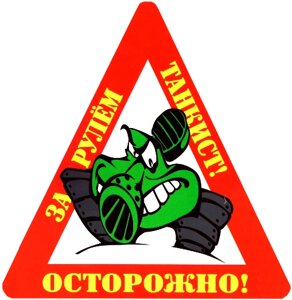 ЗА РУЛЁМ ТАНКИСТ!

ОСТОРОЖНО!